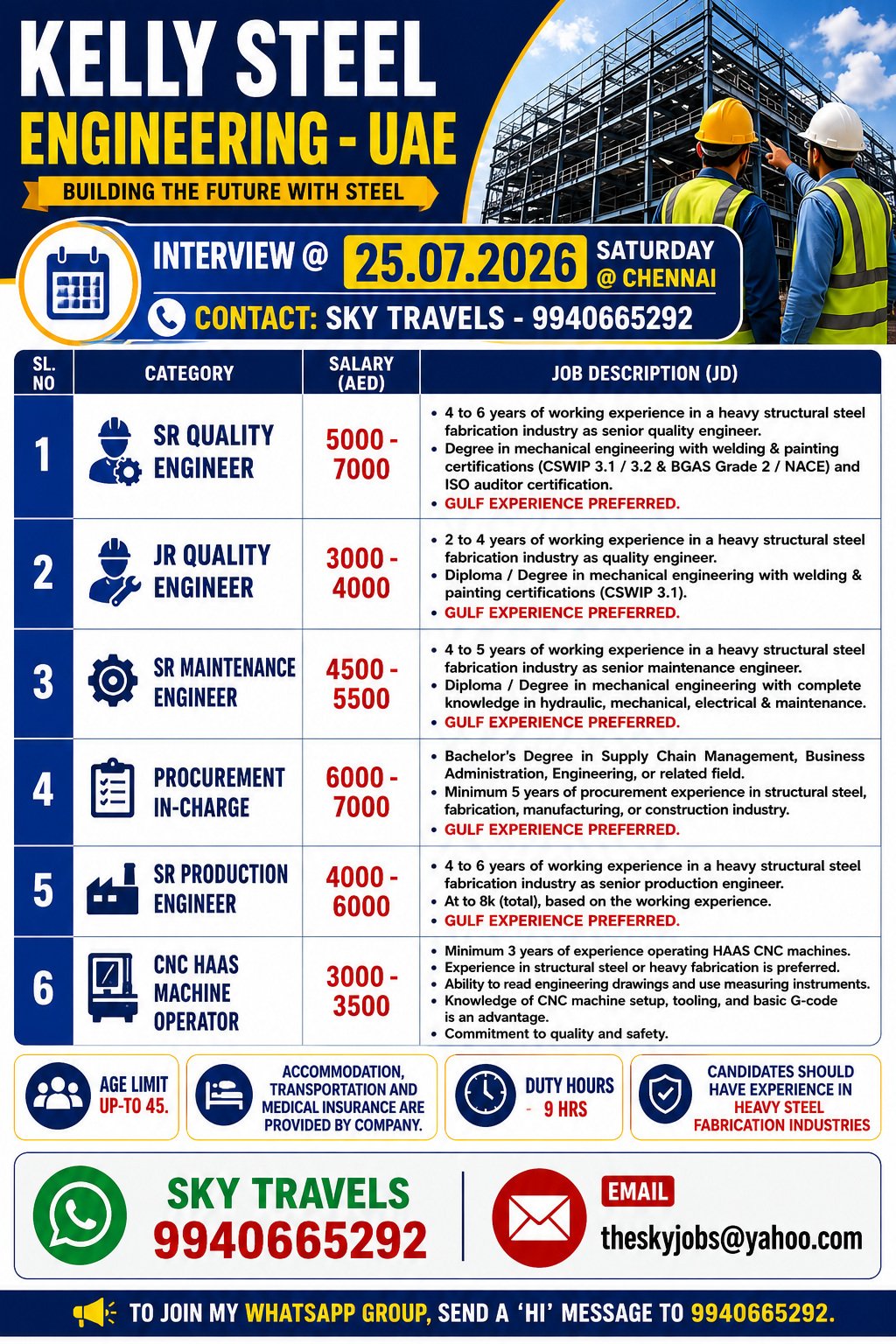 KELLY STEEL
ENGINEERING - UAE
BUILDING THE FUTURE WITH STEEL

INTERVIEW @ 25.07.2026 SATURDAY @ CHENNAI
CONTACT: SKY TRAVELS - 9940665292

| SL. NO | CATEGORY | SALARY (AED) | JOB DESCRIPTION (JD) |
|---|---|---|---|
| 1 | SR QUALITY ENGINEER | 5000 - 7000 | • 4 to 6 years of working experience in a heavy structural steel fabrication industry as senior quality engineer. • Degree in mechanical engineering with welding & painting certifications (CSWIP 3.1 / 3.2 & BGAS Grade 2 / NACE) and ISO auditor certification. • GULF EXPERIENCE PREFERRED. |
| 2 | JR QUALITY ENGINEER | 3000 - 4000 | • 2 to 4 years of working experience in a heavy structural steel fabrication industry as quality engineer. • Diploma / Degree in mechanical engineering with welding & painting certifications (CSWIP 3.1). • GULF EXPERIENCE PREFERRED. |
| 3 | SR MAINTENANCE ENGINEER | 4500 - 5500 | • 4 to 5 years of working experience in a heavy structural steel fabrication industry as senior maintenance engineer. • Diploma / Degree in mechanical engineering with complete knowledge in hydraulic, mechanical, electrical & maintenance. • GULF EXPERIENCE PREFERRED. |
| 4 | PROCUREMENT IN-CHARGE | 6000 - 7000 | • Bachelor's Degree in Supply Chain Management, Business Administration, Engineering, or related field. • Minimum 5 years of procurement experience in structural steel, fabrication, manufacturing, or construction industry. • GULF EXPERIENCE PREFERRED. |
| 5 | SR PRODUCTION ENGINEER | 4000 - 6000 | • 4 to 6 years of working experience in a heavy structural steel fabrication industry as senior production engineer. • At to 8k (total), based on the working experience. • GULF EXPERIENCE PREFERRED. |
| 6 | CNC HAAS MACHINE OPERATOR | 3000 - 3500 | • Minimum 3 years of experience operating HAAS CNC machines. • Experience in structural steel or heavy fabrication is preferred. • Ability to read engineering drawings and use measuring instruments. • Knowledge of CNC machine setup, tooling, and basic G-code is an advantage. • Commitment to quality and safety. |

AGE LIMIT UP-TO 45.

ACCOMMODATION, TRANSPORTATION AND MEDICAL INSURANCE ARE PROVIDED BY COMPANY.

DUTY HOURS - 9 HRS

CANDIDATES SHOULD HAVE EXPERIENCE IN HEAVY STEEL FABRICATION INDUSTRIES

SKY TRAVELS
9940665292

EMAIL
theskyjobs@yahoo.com

TO JOIN MY WHATSAPP GROUP, SEND A 'HI' MESSAGE TO 9940665292.